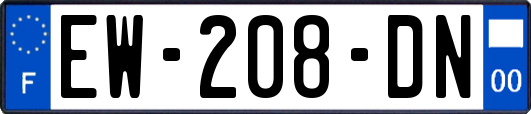 F
EW-208-DN
00